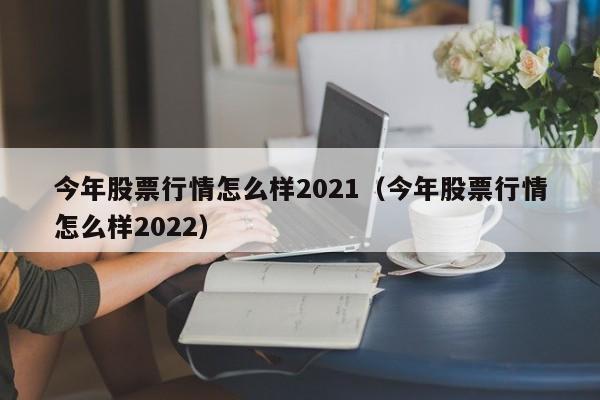 今年股票行情怎么样2021（今年股票行情怎么样2022）